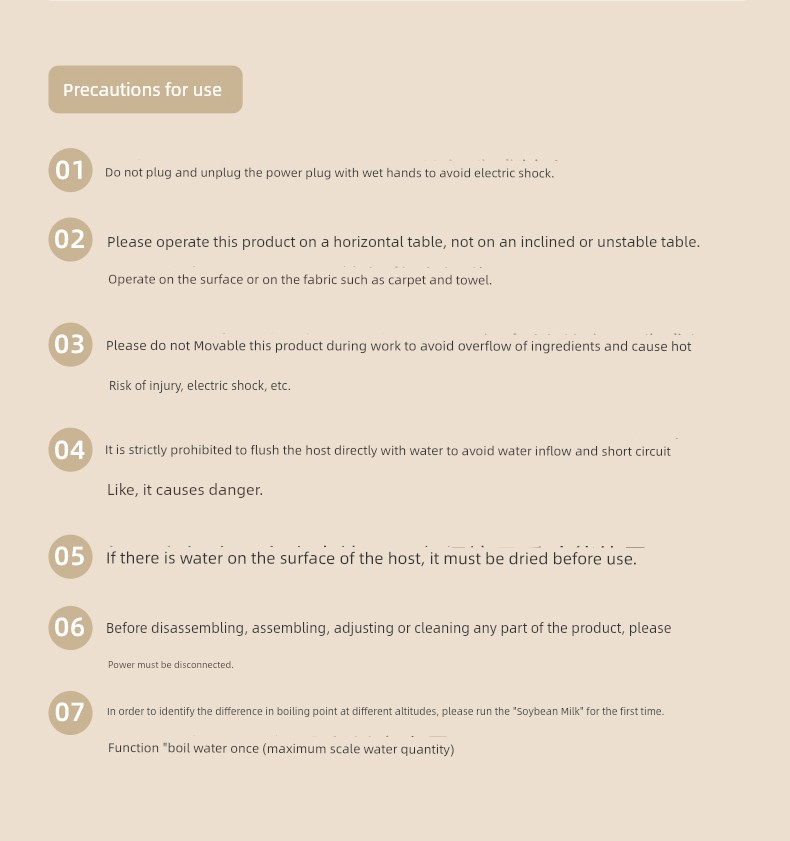 Precautions for use

01 Do not plug and unplug the power plug with wet hands to avoid electric shock.

02 Please operate this product on a horizontal table, not on an inclined or unstable table.

Operate on the surface or on the fabric such as carpet and towel.

03 Please do not Movable this product during work to avoid overflow of ingredients and cause hot

Risk of injury, electric shock, etc.

04 It is strictly prohibited to flush the host directly with water to avoid water inflow and short circuit

Like, it causes danger.

05 If there is water on the surface of the host, it must be dried before use.

06 Before disassembling, assembling, adjusting or cleaning any part of the product, please

Power must be disconnected.

07 In order to identify the difference in boiling point at different altitudes, please run the "Soybean Milk" for the first time.

Function "boil water once (maximum scale water quantity)